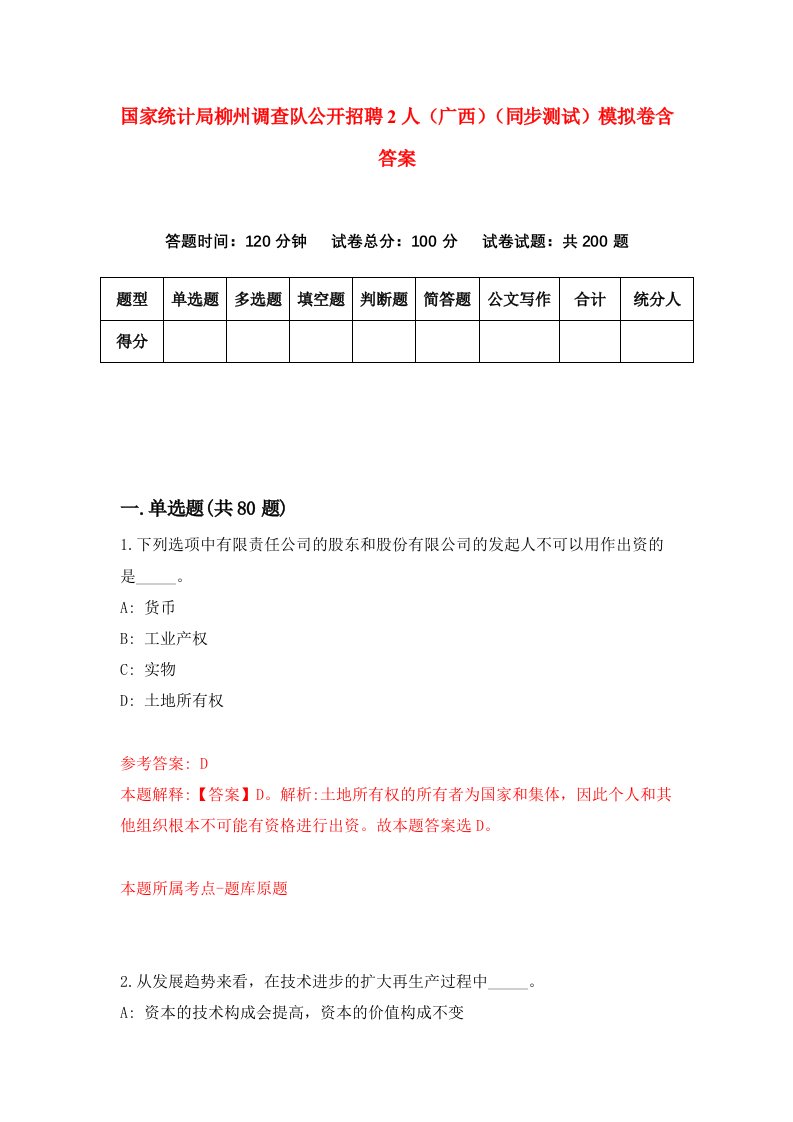 国家统计局柳州调查队公开招聘2人（广西）（同步测试）模拟卷含答案

答题时间：120分钟　试卷总分：100分　试卷试题：共200题

| 题型 | 单选题 | 多选题 | 填空题 | 判断题 | 简答题 | 公文写作 | 合计 | 统分人 |
|---|---|---|---|---|---|---|---|---|
| 得分 | | | | | | | | |

一.单选题(共80题)

1.下列选项中有限责任公司的股东和股份有限公司的发起人不可以用作出资的是_____。
A: 货币
B: 工业产权
C: 实物
D: 土地所有权

参考答案: D
本题解释:【答案】D。解析:土地所有权的所有者为国家和集体，因此个人和其他组织根本不可能有资格进行出资。故本题答案选D。

本题所属考点-题库原题

2.从发展趋势来看，在技术进步的扩大再生产过程中_____。
A: 资本的技术构成会提高，资本的价值构成不变